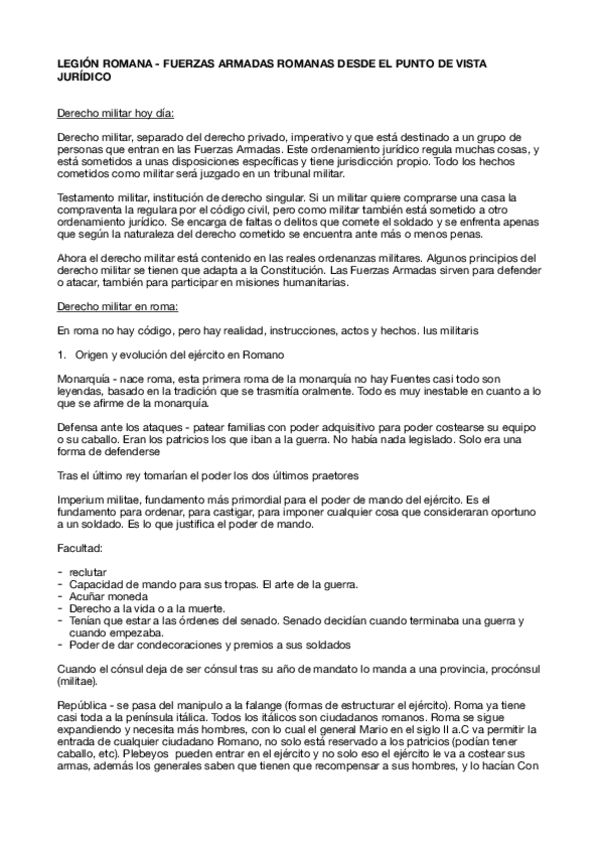 LEGIÓN ROMANA - FUERZAS ARMADAS ROMANAS DESDE EL PUNTO DE VISTA JURÍDICO

Derecho militar hoy día:

Derecho militar, separado del derecho privado, imperativo y que está destinado a un grupo de personas que entran en las Fuerzas Armadas. Este ordenamiento jurídico regula muchas cosas, y está sometidos a unas disposiciones específicas y tiene jurisdicción propio. Todo los hechos cometidos como militar será juzgado en un tribunal militar.

Testamento militar, institución de derecho singular. Si un militar quiere comprarse una casa la compraventa la regulara por el código civil, pero como militar también está sometido a otro ordenamiento jurídico. Se encarga de faltas o delitos que comete el soldado y se enfrenta apenas que según la naturaleza del derecho cometido se encuentra ante más o menos penas.

Ahora el derecho militar está contenido en las reales ordenanzas militares. Algunos principios del derecho militar se tienen que adapta a la Constitución. Las Fuerzas Armadas sirven para defender o atacar, también para participar en misiones humanitarias.

Derecho militar en roma:

En roma no hay código, pero hay realidad, instrucciones, actos y hechos. Ius militaris

1. Origen y evolución del ejército en Romano

Monarquía - nace roma, esta primera roma de la monarquía no hay Fuentes casi todo son leyendas, basado en la tradición que se trasmitía oralmente. Todo es muy inestable en cuanto a lo que se afirme de la monarquía.

Defensa ante los ataques - patear familias con poder adquisitivo para poder costearse su equipo o su caballo. Eran los patricios los que iban a la guerra. No había nada legislado. Solo era una forma de defenderse

Tras el último rey tomarían el poder los dos últimos praetores

Imperium militae, fundamento más primordial para el poder de mando del ejército. Es el fundamento para ordenar, para castigar, para imponer cualquier cosa que consideraran oportuno a un soldado. Es lo que justifica el poder de mando.

Facultad:

- reclutar
- Capacidad de mando para sus tropas. El arte de la guerra.
- Acuñar moneda
- Derecho a la vida o a la muerte.
- Tenían que estar a las órdenes del senado. Senado decidían cuando terminaba una guerra y cuando empezaba.
- Poder de dar condecoraciones y premios a sus soldados

Cuando el cónsul deja de ser cónsul tras su año de mandato lo manda a una provincia, procónsul (militae).

República - se pasa del manipulo a la falange (formas de estructurar el ejército). Roma ya tiene casi toda a la península itálica. Todos los itálicos son ciudadanos romanos. Roma se sigue expandiendo y necesita más hombres, con lo cual el general Mario en el siglo II a.C va permitir la entrada de cualquier ciudadano Romano, no solo está reservado a los patricios (podían tener caballo, etc). Plebeyos pueden entrar en el ejército y no solo eso el ejército le va a costear sus armas, además los generales saben que tienen que recompensar a sus hombres, y lo hacían Con